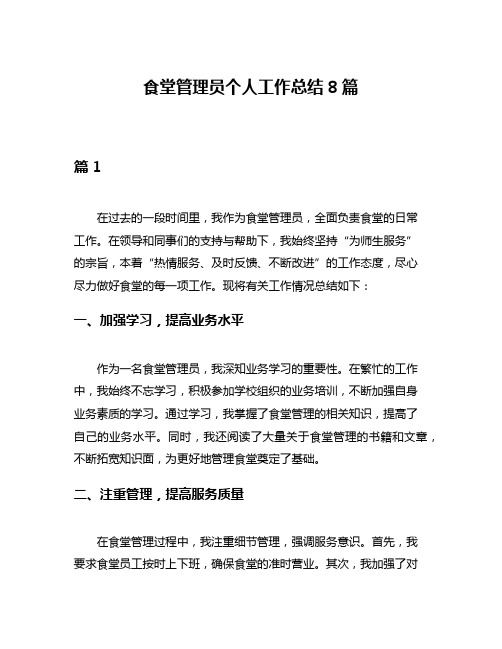 食堂管理员个人工作总结 8 篇

篇 1

在过去的一段时间里，我作为食堂管理员，全面负责食堂的日常工作。在领导和同事们的支持与帮助下，我始终坚持“为师生服务”的宗旨，本着“热情服务、及时反馈、不断改进”的工作态度，尽心尽力做好食堂的每一项工作。现将有关工作情况总结如下：

一、加强学习，提高业务水平

作为一名食堂管理员，我深知业务学习的重要性。在繁忙的工作中，我始终不忘学习，积极参加学校组织的业务培训，不断加强自身业务素质的学习。通过学习，我掌握了食堂管理的相关知识，提高了自己的业务水平。同时，我还阅读了大量关于食堂管理的书籍和文章，不断拓宽知识面，为更好地管理食堂奠定了基础。

二、注重管理，提高服务质量

在食堂管理过程中，我注重细节管理，强调服务意识。首先，我要求食堂员工按时上下班，确保食堂的准时营业。其次，我加强了对